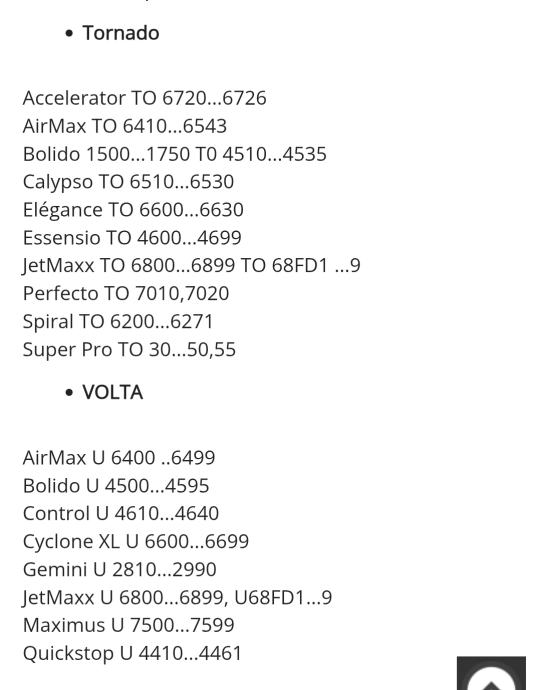 • Tornado

Accelerator TO 6720...6726
AirMax TO 6410...6543
Bolido 1500...1750 T0 4510...4535
Calypso TO 6510...6530
Elégance TO 6600...6630
Essensio TO 4600...4699
JetMaxx TO 6800...6899 TO 68FD1 ...9
Perfecto TO 7010,7020
Spiral TO 6200...6271
Super Pro TO 30...50,55

• VOLTA

AirMax U 6400 ..6499
Bolido U 4500...4595
Control U 4610...4640
Cyclone XL U 6600...6699
Gemini U 2810...2990
JetMaxx U 6800...6899, U68FD1...9
Maximus U 7500...7599
Quickstop U 4410...4461